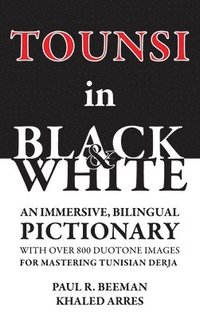 TOUNSI

in

BLACK & WHITE

AN IMMERSIVE, BILINGUAL PICTIONARY WITH OVER 800 DUOTONE IMAGES FOR MASTERING TUNISIAN DERJA

PAUL R. BEEMAN
KHALED ARRES